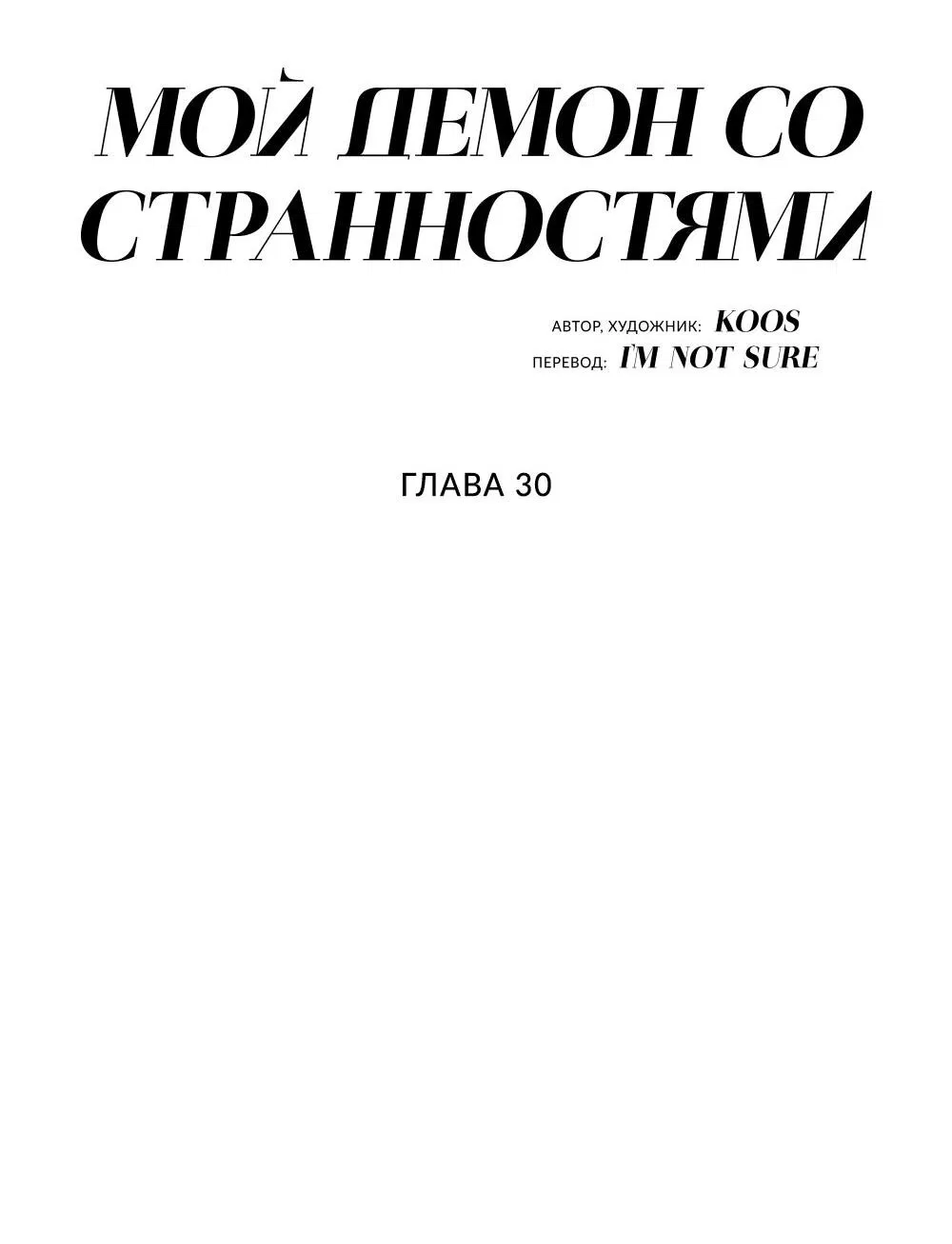 МОЙ ДЕМОН СО СТРАННОСТЯМИ

АВТОР, ХУДОЖНИК: KOOS
ПЕРЕВОД: I'M NOT SURE

ГЛАВА 30